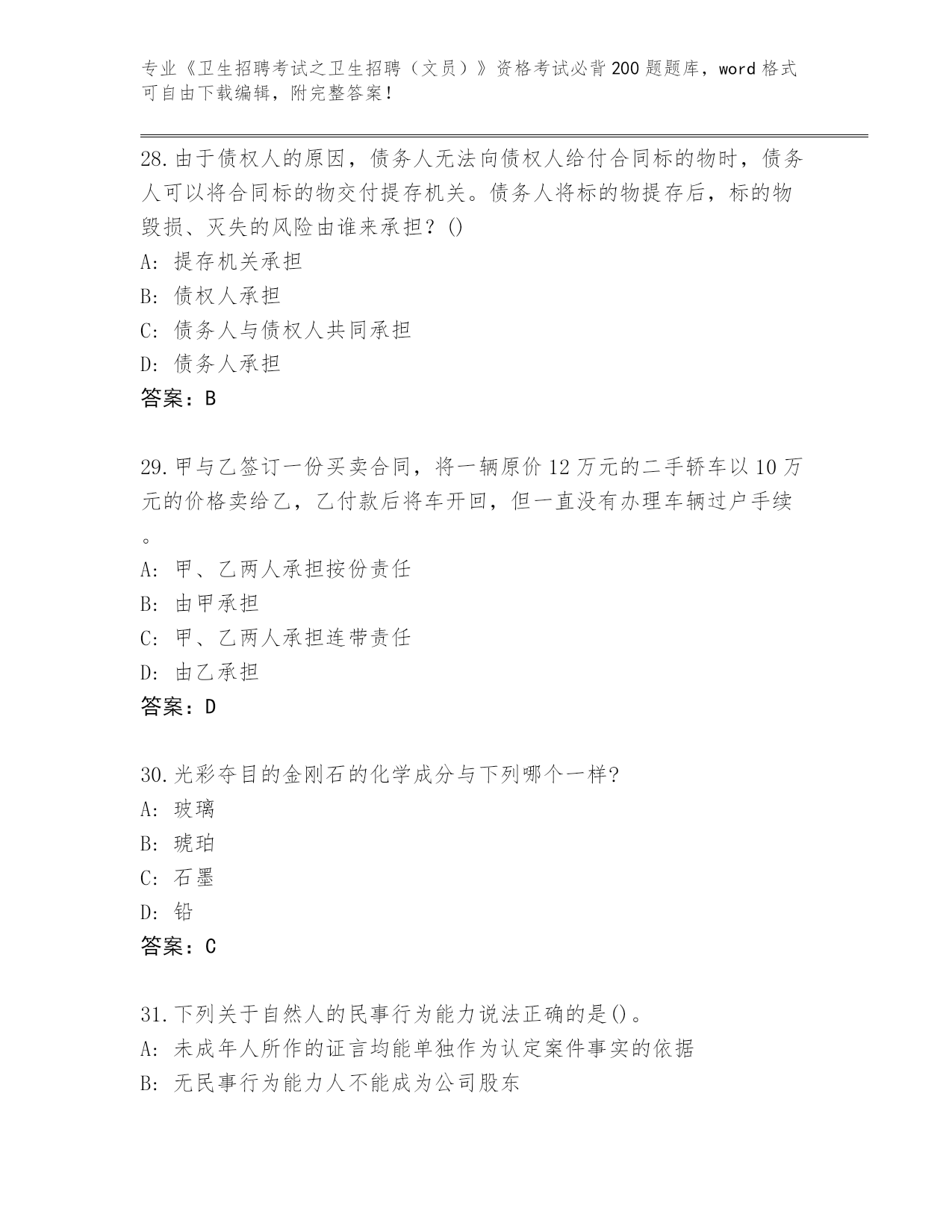 专业《卫生招聘考试之卫生招聘（文员）》资格考试必背200题题库，word格式可自由下载编辑，附完整答案！

28.由于债权人的原因，债务人无法向债权人给付合同标的物时，债务人可以将合同标的物交付提存机关。债务人将标的物提存后，标的物毁损、灭失的风险由谁来承担？()
A: 提存机关承担
B: 债权人承担
C: 债务人与债权人共同承担
D: 债务人承担
答案：B

29.甲与乙签订一份买卖合同，将一辆原价12万元的二手轿车以10万元的价格卖给乙，乙付款后将车开回，但一直没有办理车辆过户手续。
A: 甲、乙两人承担按份责任
B: 由甲承担
C: 甲、乙两人承担连带责任
D: 由乙承担
答案：D

30.光彩夺目的金刚石的化学成分与下列哪个一样?
A: 玻璃
B: 琥珀
C: 石墨
D: 铅
答案：C

31.下列关于自然人的民事行为能力说法正确的是()。
A: 未成年人所作的证言均能单独作为认定案件事实的依据
B: 无民事行为能力人不能成为公司股东